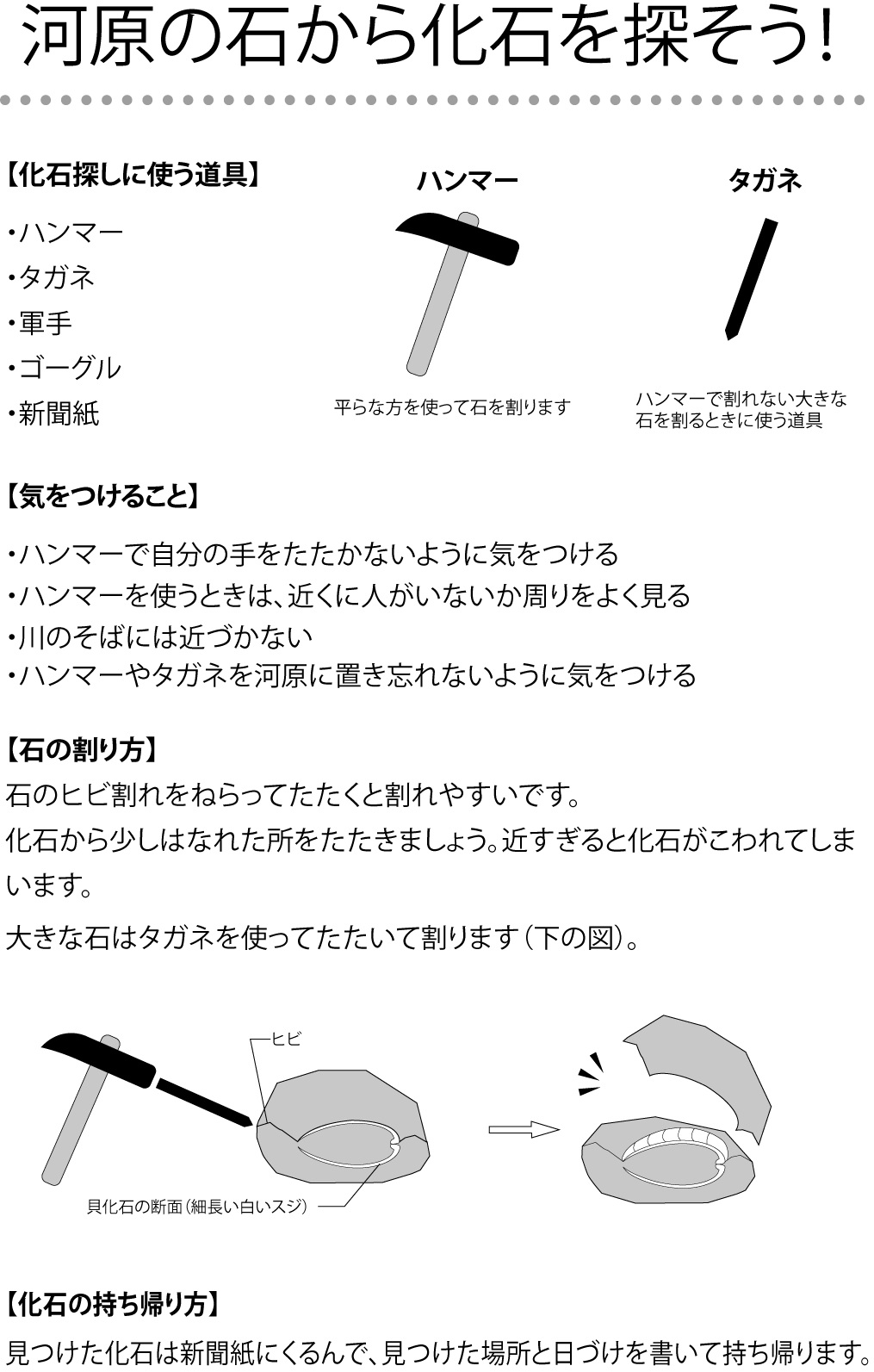 河原の石から化石を探そう!

【化石探しに使う道具】

・ハンマー
・タガネ
・軍手
・ゴーグル
・新聞紙

ハンマー

平らな方を使って石を割ります

タガネ

ハンマーで割れない大きな石を割るときに使う道具

【気をつけること】

・ハンマーで自分の手をたたかないように気をつける
・ハンマーを使うときは、近くに人がいないか周りをよく見る
・川のそばには近づかない
・ハンマーやタガネを河原に置き忘れないように気をつける

【石の割り方】
石のヒビ割れをねらってたたくと割れやすいです。
化石から少しはなれた所をたたきましょう。近すぎると化石がこわれてしまいます。

大きな石はタガネを使ってたたいて割ります(下の図)。

ヒビ

貝化石の断面(細長い白いスジ)

【化石の持ち帰り方】
見つけた化石は新聞紙にくるんで、見つけた場所と日づけを書いて持ち帰ります。